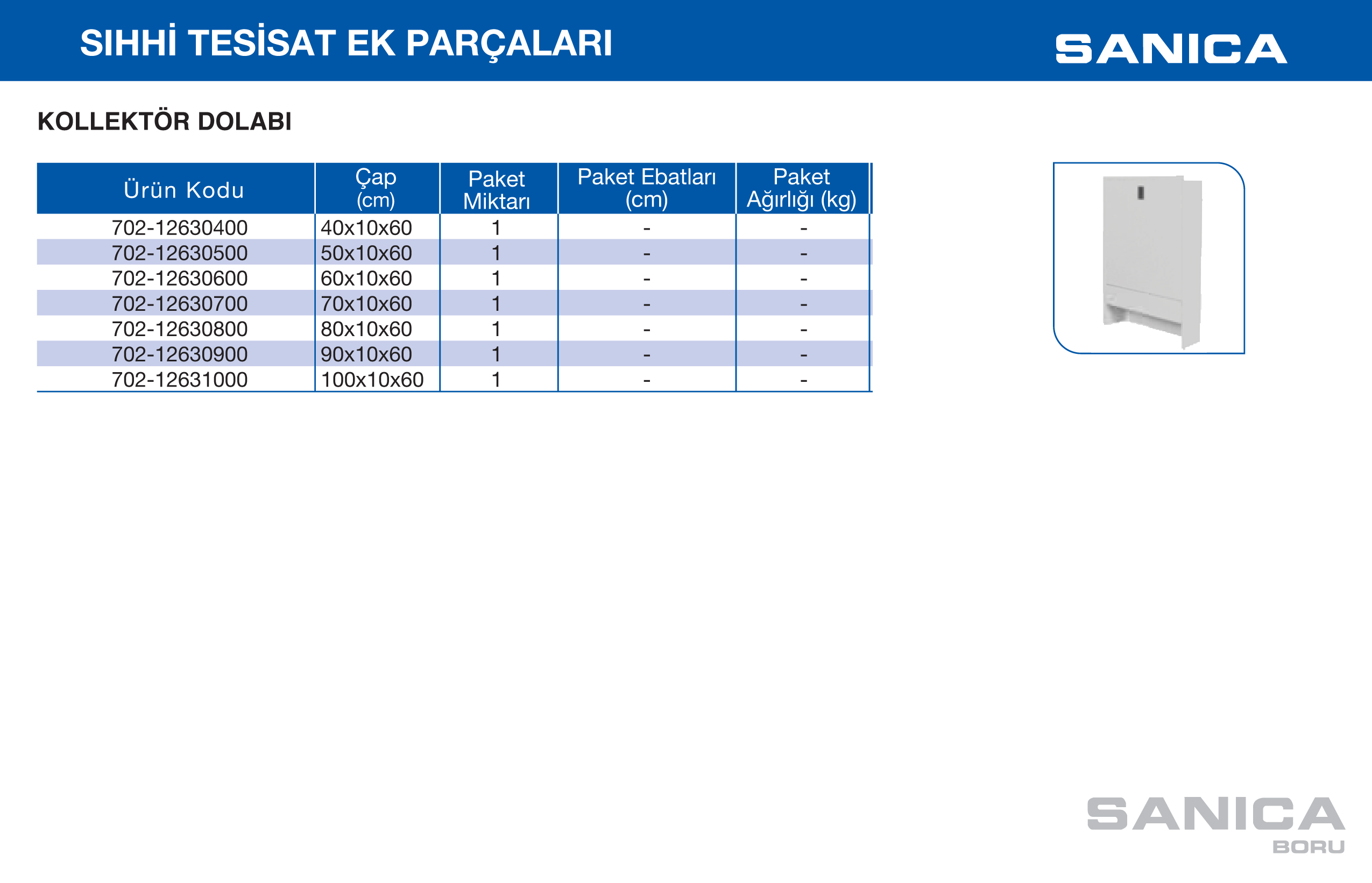 SIHHİ TESİSAT EK PARÇALARI

SANICA

KOLLEKTÖR DOLABI

| Ürün Kodu | Çap (cm) | Paket Miktarı | Paket Ebatları (cm) | Paket Ağırlığı (kg) |
|---|---|---|---|---|
| 702-12630400 | 40x10x60 | 1 | - | - |
| 702-12630500 | 50x10x60 | 1 | - | - |
| 702-12630600 | 60x10x60 | 1 | - | - |
| 702-12630700 | 70x10x60 | 1 | - | - |
| 702-12630800 | 80x10x60 | 1 | - | - |
| 702-12630900 | 90x10x60 | 1 | - | - |
| 702-12631000 | 100x10x60 | 1 | - | - |

SANICA
BORU